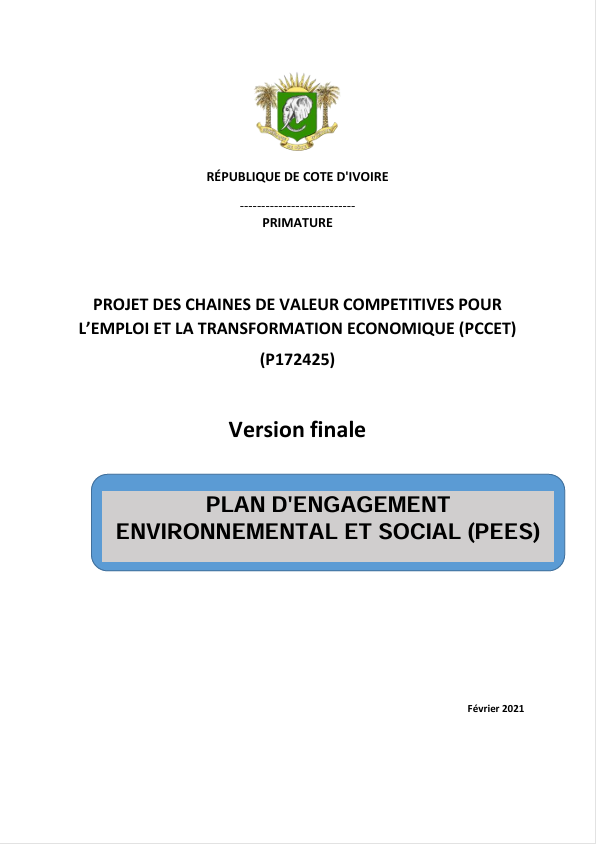 RÉPUBLIQUE DE COTE D'IVOIRE

---------------------------
PRIMATURE

PROJET DES CHAINES DE VALEUR COMPETITIVES POUR L'EMPLOI ET LA TRANSFORMATION ECONOMIQUE (PCCET)

(P172425)

Version finale

PLAN D'ENGAGEMENT ENVIRONNEMENTAL ET SOCIAL (PEES)

Février 2021